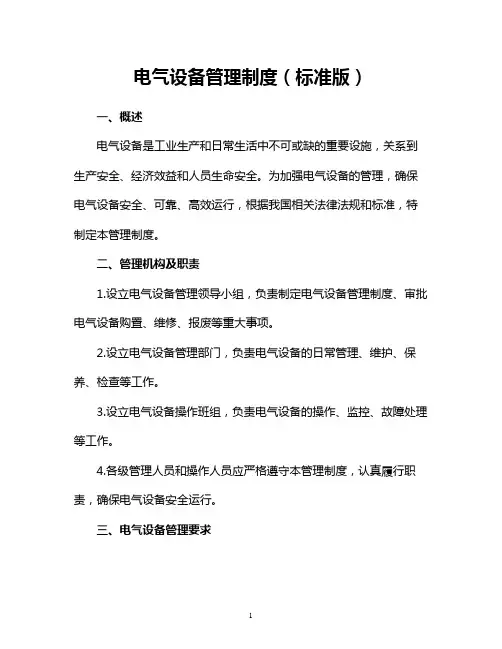 电气设备管理制度（标准版）

一、概述

电气设备是工业生产和日常生活中不可或缺的重要设施，关系到生产安全、经济效益和人员生命安全。为加强电气设备的管理，确保电气设备安全、可靠、高效运行，根据我国相关法律法规和标准，特制定本管理制度。

二、管理机构及职责

1.设立电气设备管理领导小组，负责制定电气设备管理制度、审批电气设备购置、维修、报废等重大事项。

2.设立电气设备管理部门，负责电气设备的日常管理、维护、保养、检查等工作。

3.设立电气设备操作班组，负责电气设备的操作、监控、故障处理等工作。

4.各级管理人员和操作人员应严格遵守本管理制度，认真履行职责，确保电气设备安全运行。

三、电气设备管理要求

1